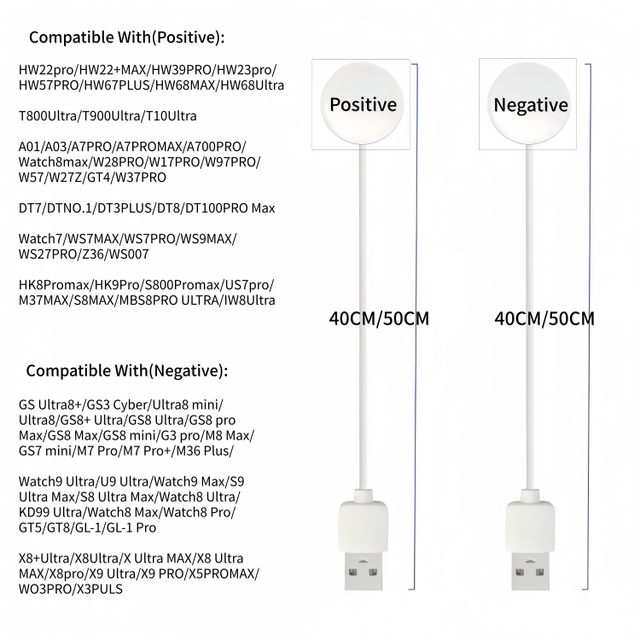 Compatible With(Positive):

HW22pro/HW22+MAX/HW39PRO/HW23pro/ HW57PRO/HW67PLUS/HW68MAX/HW68Ultra

T800Ultra/T900Ultra/T10Ultra

A01/A03/A7PRO/A7PROMAX/A700PRO/ Watch8max/W28PRO/W17PRO/W97PRO/ W57/W27Z/GT4/W37PRO

DT7/DTNO.1/DT3PLUS/DT8/DT100PRO Max

Watch7/WS7MAX/WS7PRO/WS9MAX/ WS27PRO/Z36/WS007

HK8Promax/HK9Pro/S800Promax/US7pro/ M37MAX/S8MAX/MBS8PRO ULTRA/IW8Ultra

Compatible With(Negative):

GS Ultra8+/GS3 Cyber/Ultra8 mini/ Ultra8/GS8+ Ultra/GS8 Ultra/GS8 pro Max/GS8 Max/GS8 mini/G3 pro/M8 Max/ GS7 mini/M7 Pro/M7 Pro+/M36 Plus/

Watch9 Ultra/U9 Ultra/Watch9 Max/S9 Ultra Max/S8 Ultra Max/Watch8 Ultra/ KD99 Ultra/Watch8 Max/Watch8 Pro/ GT5/GT8/GL-1/GL-1 Pro

X8+Ultra/X8Ultra/X Ultra MAX/X8 Ultra MAX/X8pro/X9 Ultra/X9 PRO/X5PROMAX/ WO3PRO/X3PULS

Positive

40CM/50CM

Negative

40CM/50CM